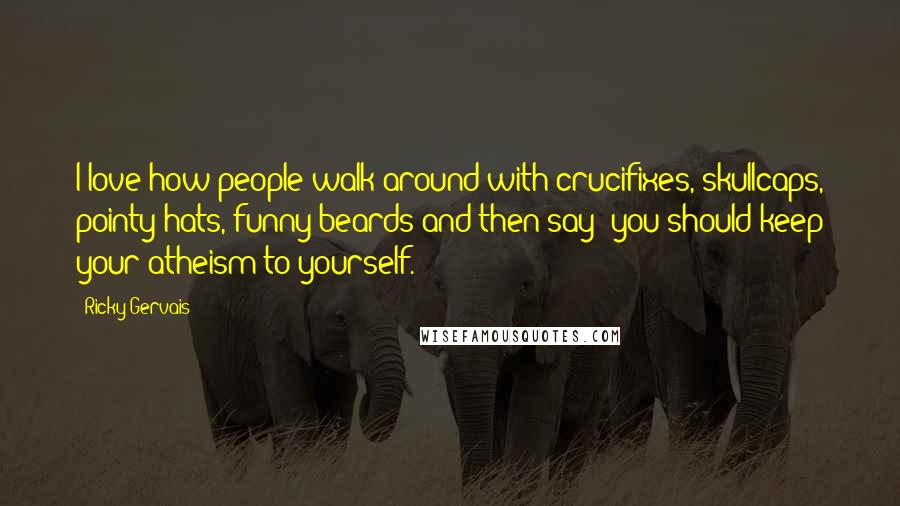 I love how people walk around with crucifixes, skullcaps, pointy hats, funny beards and then say "you should keep your atheism to yourself."

Ricky Gervais

WISEFAMOUSQUOTES.COM